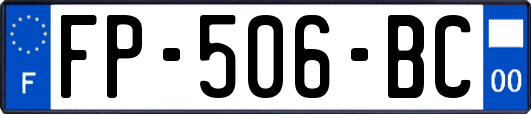 F
FP-506-BC
00